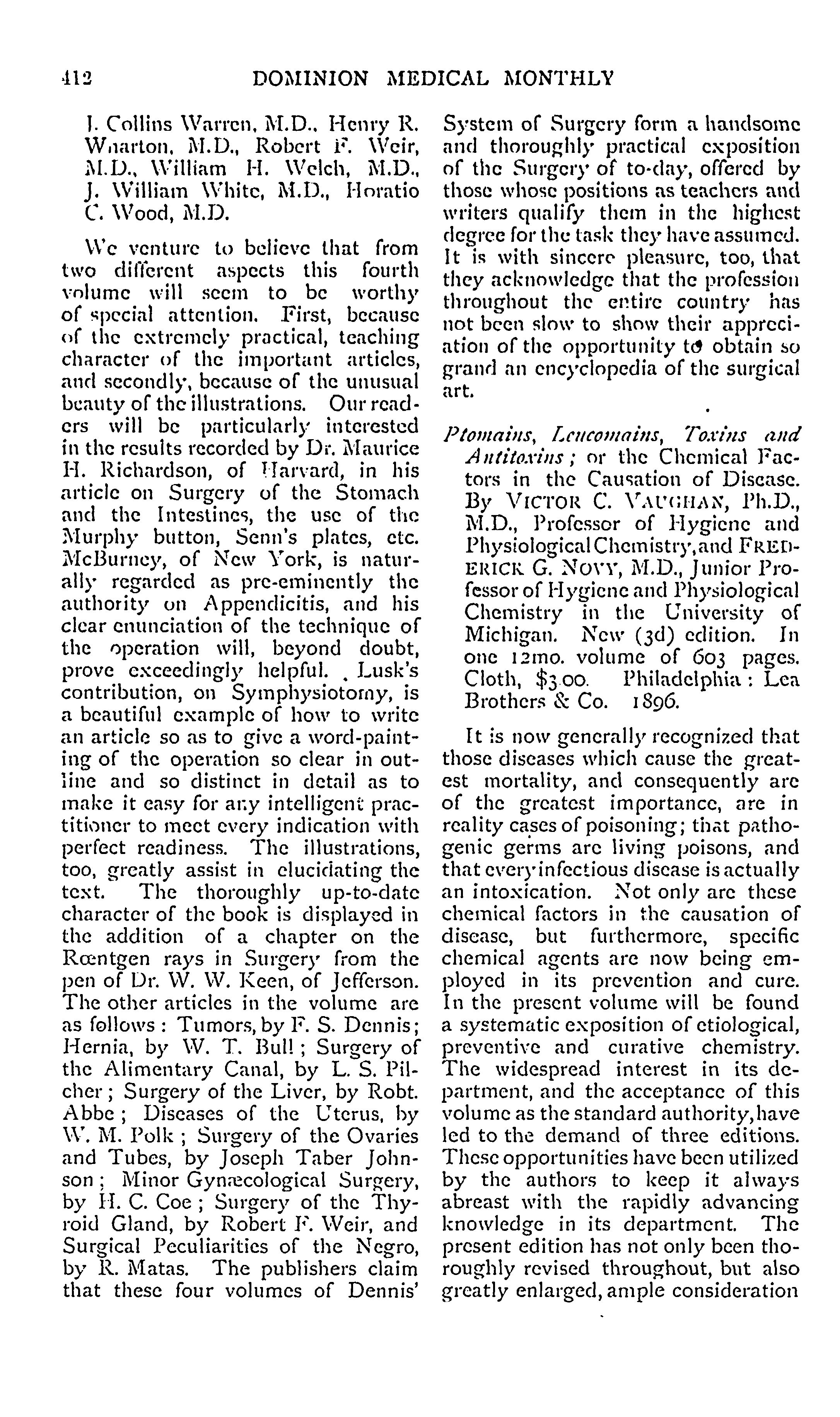 412 DOMINION MEDICAL MONTHLY

J. Collins Warren, M.D., Henry R. Wharton, M.D., Robert F. Weir, M.D., William H. Welch, M.D., J. William White, M.D., Horatio C. Wood, M.D.

We venture to believe that from two different aspects this fourth volume will seem to be worthy of special attention. First, because of the extremely practical, teaching character of the important articles, and secondly, because of the unusual beauty of the illustrations. Our readers will be particularly interested in the results recorded by Dr. Maurice H. Richardson, of Harvard, in his article on Surgery of the Stomach and the Intestines, the use of the Murphy button, Senn's plates, etc. McBurney, of New York, is naturally regarded as pre-eminently the authority on Appendicitis, and his clear enunciation of the technique of the operation will, beyond doubt, prove exceedingly helpful. Lusk's contribution, on Symphysiotomy, is a beautiful example of how to write an article so as to give a word-painting of the operation so clear in outline and so distinct in detail as to make it easy for any intelligent practitioner to meet every indication with perfect readiness. The illustrations, too, greatly assist in elucidating the text. The thoroughly up-to-date character of the book is displayed in the addition of a chapter on the Rœntgen rays in Surgery from the pen of Dr. W. W. Keen, of Jefferson. The other articles in the volume are as follows: Tumors, by F. S. Dennis; Hernia, by W. T. Bull; Surgery of the Alimentary Canal, by L. S. Pilcher; Surgery of the Liver, by Robt. Abbe; Diseases of the Uterus, by W. M. Polk; Surgery of the Ovaries and Tubes, by Joseph Taber Johnson; Minor Gynæcological Surgery, by H. C. Coe; Surgery of the Thyroid Gland, by Robert F. Weir, and Surgical Peculiarities of the Negro, by R. Matas. The publishers claim that these four volumes of Dennis' System of Surgery form a handsome and thoroughly practical exposition of the Surgery of to-day, offered by those whose positions as teachers and writers qualify them in the highest degree for the task they have assumed. It is with sincere pleasure, too, that they acknowledge that the profession throughout the entire country has not been slow to show their appreciation of the opportunity to obtain so grand an encyclopedia of the surgical art.

Ptomains, Leucomains, Toxins and Antitoxins; or the Chemical Factors in the Causation of Disease. By VICTOR C. VAUGHAN, Ph.D., M.D., Professor of Hygiene and Physiological Chemistry, and FREDERICK G. NOVY, M.D., Junior Professor of Hygiene and Physiological Chemistry in the University of Michigan. New (3d) edition. In one 12mo. volume of 603 pages. Cloth, $3.00. Philadelphia: Lea Brothers & Co. 1896.

It is now generally recognized that those diseases which cause the greatest mortality, and consequently are of the greatest importance, are in reality cases of poisoning; that pathogenic germs are living poisons, and that every infectious disease is actually an intoxication. Not only are these chemical factors in the causation of disease, but furthermore, specific chemical agents are now being employed in its prevention and cure. In the present volume will be found a systematic exposition of etiological, preventive and curative chemistry. The widespread interest in its department, and the acceptance of this volume as the standard authority, have led to the demand of three editions. These opportunities have been utilized by the authors to keep it always abreast with the rapidly advancing knowledge in its department. The present edition has not only been thoroughly revised throughout, but also greatly enlarged, ample consideration